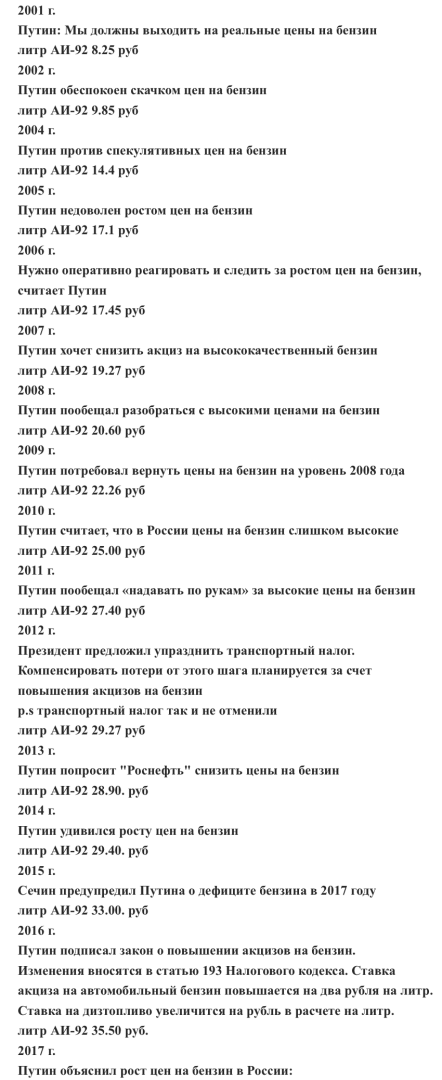 2001 г.
Путин: Мы должны выходить на реальные цены на бензин
литр АИ-92 8.25 руб
2002 г.
Путин обеспокоен скачком цен на бензин
литр АИ-92 9.85 руб
2004 г.
Путин против спекулятивных цен на бензин
литр АИ-92 14.4 руб
2005 г.
Путин недоволен ростом цен на бензин
литр АИ-92 17.1 руб
2006 г.
Нужно оперативно реагировать и следить за ростом цен на бензин, считает Путин
литр АИ-92 17.45 руб
2007 г.
Путин хочет снизить акциз на высококачественный бензин
литр АИ-92 19.27 руб
2008 г.
Путин пообещал разобраться с высокими ценами на бензин
литр АИ-92 20.60 руб
2009 г.
Путин потребовал вернуть цены на бензин на уровень 2008 года
литр АИ-92 22.26 руб
2010 г.
Путин считает, что в России цены на бензин слишком высокие
литр АИ-92 25.00 руб
2011 г.
Путин пообещал «надавать по рукам» за высокие цены на бензин
литр АИ-92 27.40 руб
2012 г.
Президент предложил упразднить транспортный налог. Компенсировать потери от этого шага планируется за счет повышения акцизов на бензин
p.s транспортный налог так и не отменили
литр АИ-92 29.27 руб
2013 г.
Путин попросит "Роснефть" снизить цены на бензин
литр АИ-92 28.90. руб
2014 г.
Путин удивился росту цен на бензин
литр АИ-92 29.40. руб
2015 г.
Сечин предупредил Путина о дефиците бензина в 2017 году
литр АИ-92 33.00. руб
2016 г.
Путин подписал закон о повышении акцизов на бензин. Изменения вносятся в статью 193 Налогового кодекса. Ставка акциза на автомобильный бензин повышается на два рубля на литр. Ставка на дизтопливо увеличится на рубль в расчете на литр.
литр АИ-92 35.50 руб.
2017 г.
Путин объяснил рост цен на бензин в России: